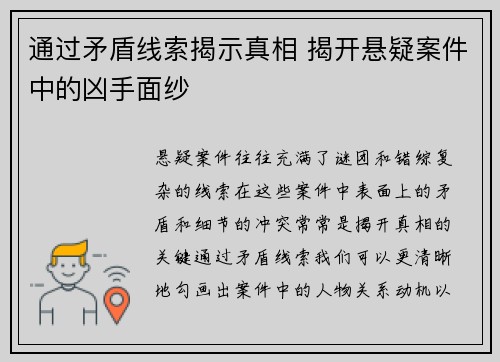 通过矛盾线索揭示真相 揭开悬疑案件中的凶手面纱

悬疑案件往往充满了谜团和错综复杂的线索在这些案件中表面上的矛盾和细节的冲突常常是揭开真相的关键通过矛盾线索我们可以更清晰地勾画出案件中的人物关系动机以